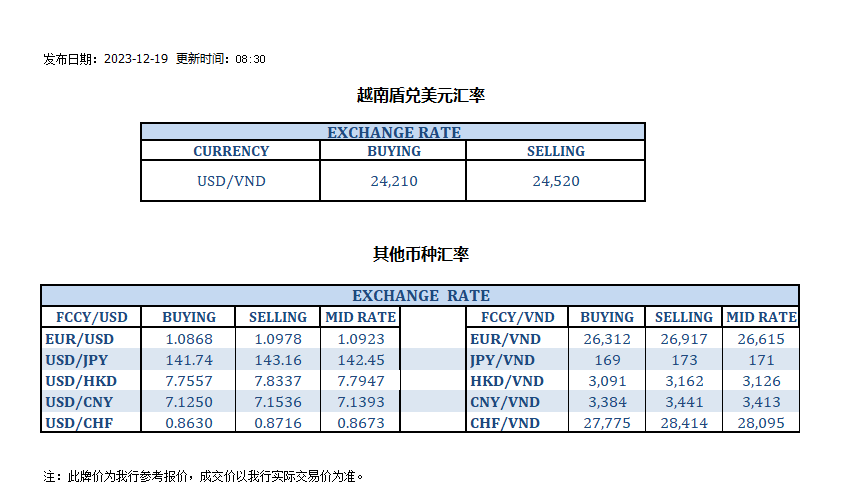 发布日期：2023-12-19 更新时间：08:30

越南盾兑美元汇率

| EXCHANGE RATE | | |
|---|---|---|
| CURRENCY | BUYING | SELLING |
| USD/VND | 24,210 | 24,520 |

其他币种汇率

| EXCHANGE RATE | | | | | | | | |
|---|---|---|---|---|---|---|---|---|
| FCCY/USD | BUYING | SELLING | MID RATE | | FCCY/VND | BUYING | SELLING | MID RATE |
| EUR/USD | 1.0868 | 1.0978 | 1.0923 | | EUR/VND | 26,312 | 26,917 | 26,615 |
| USD/JPY | 141.74 | 143.16 | 142.45 | | JPY/VND | 169 | 173 | 171 |
| USD/HKD | 7.7557 | 7.8337 | 7.7947 | | HKD/VND | 3,091 | 3,162 | 3,126 |
| USD/CNY | 7.1250 | 7.1536 | 7.1393 | | CNY/VND | 3,384 | 3,441 | 3,413 |
| USD/CHF | 0.8630 | 0.8716 | 0.8673 | | CHF/VND | 27,775 | 28,414 | 28,095 |

注：此牌价为我行参考报价，成交价以我行实际交易价为准。